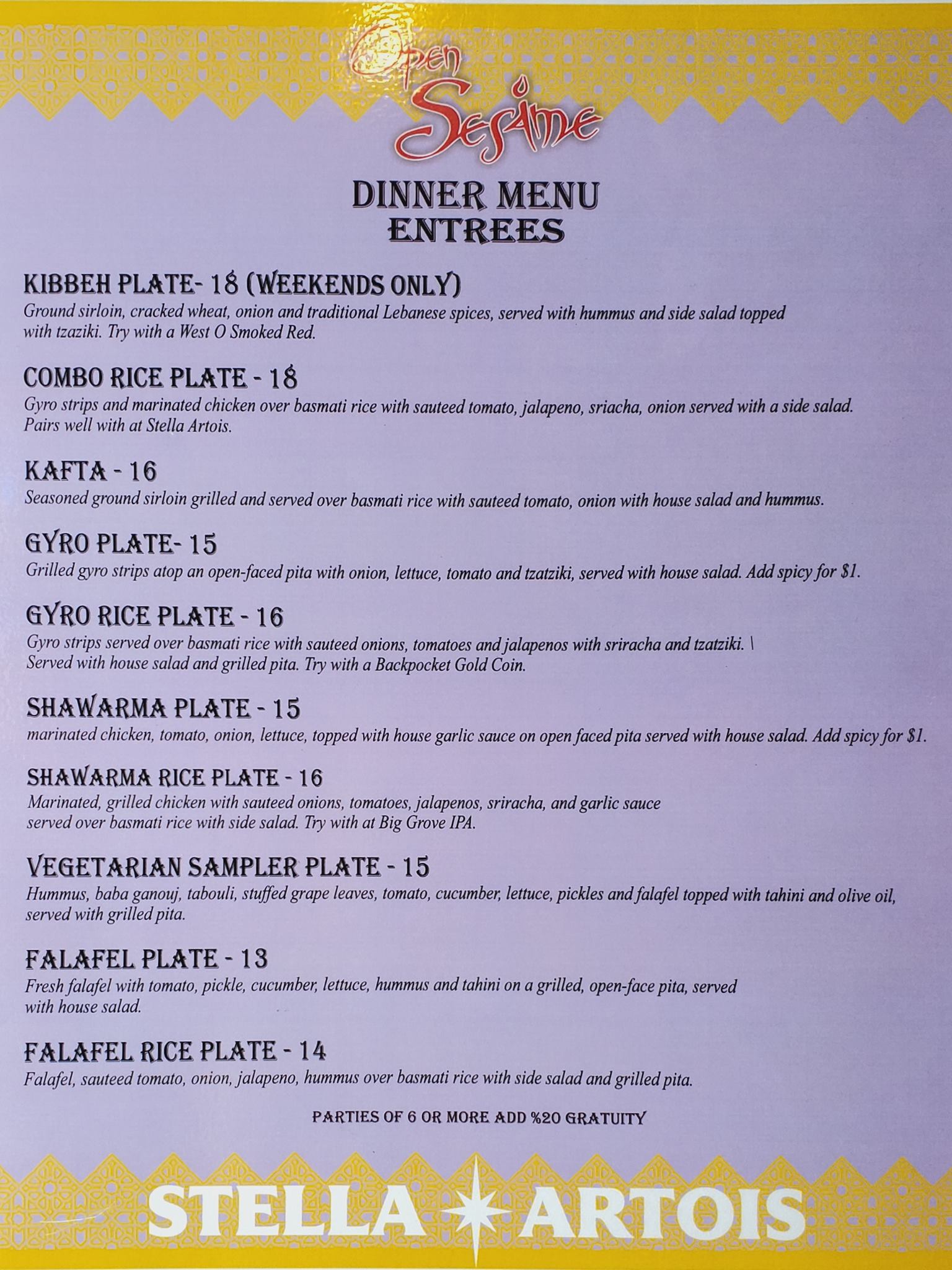 Open Sesame

DINNER MENU
ENTREES

KIBBEH PLATE- 18 (WEEKENDS ONLY)
Ground sirloin, cracked wheat, onion and traditional Lebanese spices, served with hummus and side salad topped with tzaziki. Try with a West O Smoked Red.

COMBO RICE PLATE - 18
Gyro strips and marinated chicken over basmati rice with sauteed tomato, jalapeno, sriacha, onion served with a side salad. Pairs well with at Stella Artois.

KAFTA - 16
Seasoned ground sirloin grilled and served over basmati rice with sauteed tomato, onion with house salad and hummus.

GYRO PLATE- 15
Grilled gyro strips atop an open-faced pita with onion, lettuce, tomato and tzatziki, served with house salad. Add spicy for $1.

GYRO RICE PLATE - 16
Gyro strips served over basmati rice with sauteed onions, tomatoes and jalapenos with sriracha and tzatziki. \ Served with house salad and grilled pita. Try with a Backpocket Gold Coin.

SHAWARMA PLATE - 15
marinated chicken, tomato, onion, lettuce, topped with house garlic sauce on open faced pita served with house salad. Add spicy for $1.

SHAWARMA RICE PLATE - 16
Marinated, grilled chicken with sauteed onions, tomatoes, jalapenos, sriracha, and garlic sauce served over basmati rice with side salad. Try with at Big Grove IPA.

VEGETARIAN SAMPLER PLATE - 15
Hummus, baba ganouj, tabouli, stuffed grape leaves, tomato, cucumber, lettuce, pickles and falafel topped with tahini and olive oil, served with grilled pita.

FALAFEL PLATE - 13
Fresh falafel with tomato, pickle, cucumber, lettuce, hummus and tahini on a grilled, open-face pita, served with house salad.

FALAFEL RICE PLATE - 14
Falafel, sauteed tomato, onion, jalapeno, hummus over basmati rice with side salad and grilled pita.

PARTIES OF 6 OR MORE ADD %20 GRATUITY

STELLA ARTOIS